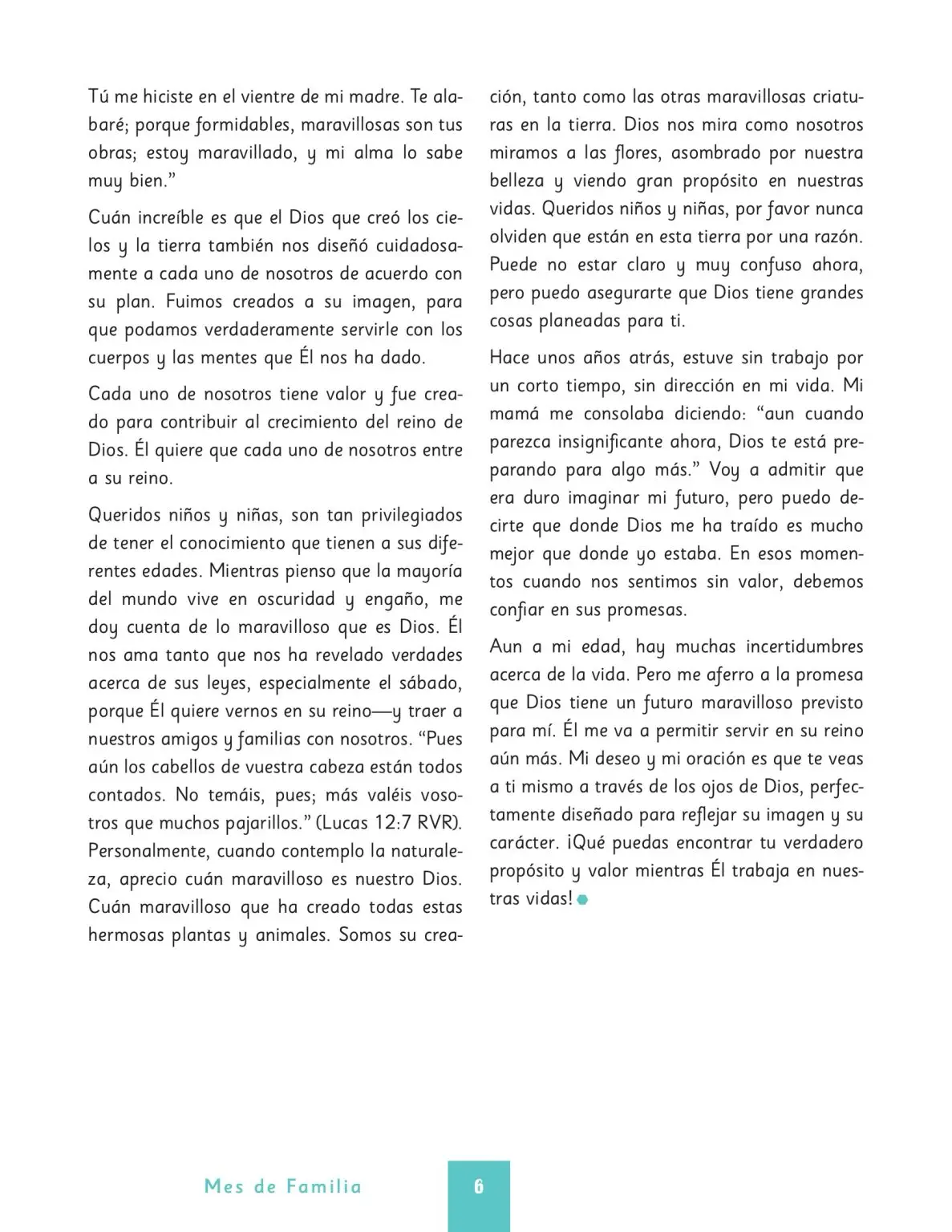 Tú me hiciste en el vientre de mi madre. Te alabaré; porque formidables, maravillosas son tus obras; estoy maravillado, y mi alma lo sabe muy bien.”

Cuán increíble es que el Dios que creó los cielos y la tierra también nos diseñó cuidadosamente a cada uno de nosotros de acuerdo con su plan. Fuimos creados a su imagen, para que podamos verdaderamente servirle con los cuerpos y las mentes que Él nos ha dado.

Cada uno de nosotros tiene valor y fue creado para contribuir al crecimiento del reino de Dios. Él quiere que cada uno de nosotros entre a su reino.

Queridos niños y niñas, son tan privilegiados de tener el conocimiento que tienen a sus diferentes edades. Mientras pienso que la mayoría del mundo vive en oscuridad y engaño, me doy cuenta de lo maravilloso que es Dios. Él nos ama tanto que nos ha revelado verdades acerca de sus leyes, especialmente el sábado, porque Él quiere vernos en su reino—y traer a nuestros amigos y familias con nosotros. “Pues aún los cabellos de vuestra cabeza están todos contados. No temáis, pues; más valéis vosotros que muchos pajarillos.” (Lucas 12:7 RVR). Personalmente, cuando contemplo la naturaleza, aprecio cuán maravilloso es nuestro Dios. Cuán maravilloso que ha creado todas estas hermosas plantas y animales. Somos su creación, tanto como las otras maravillosas criaturas en la tierra. Dios nos mira como nosotros miramos a las flores, asombrado por nuestra belleza y viendo gran propósito en nuestras vidas. Queridos niños y niñas, por favor nunca olviden que están en esta tierra por una razón. Puede no estar claro y muy confuso ahora, pero puedo asegurarte que Dios tiene grandes cosas planeadas para ti.

Hace unos años atrás, estuve sin trabajo por un corto tiempo, sin dirección en mi vida. Mi mamá me consolaba diciendo: “aun cuando parezca insignificante ahora, Dios te está preparando para algo más.” Voy a admitir que era duro imaginar mi futuro, pero puedo decirte que donde Dios me ha traído es mucho mejor que donde yo estaba. En esos momentos cuando nos sentimos sin valor, debemos confiar en sus promesas.

Aun a mi edad, hay muchas incertidumbres acerca de la vida. Pero me aferro a la promesa que Dios tiene un futuro maravilloso previsto para mí. Él me va a permitir servir en su reino aún más. Mi deseo y mi oración es que te veas a ti mismo a través de los ojos de Dios, perfectamente diseñado para reflejar su imagen y su carácter. ¡Qué puedas encontrar tu verdadero propósito y valor mientras Él trabaja en nuestras vidas!

Mes de Familia

6